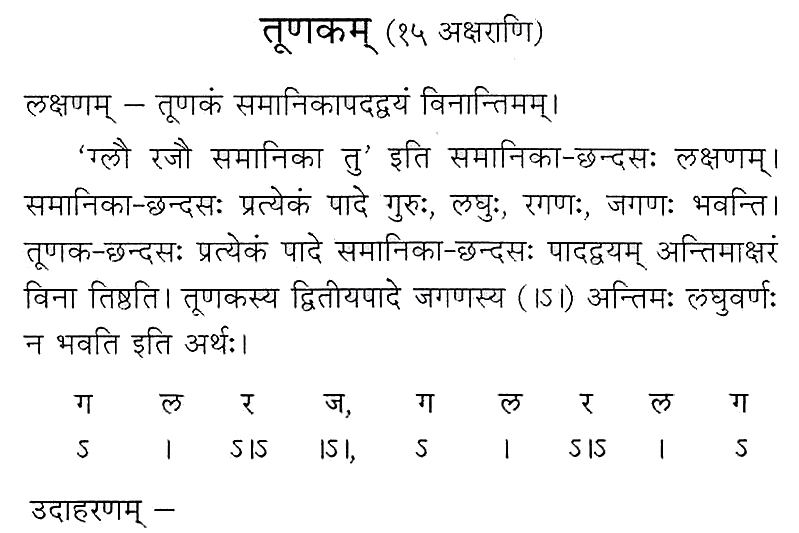 तूणकम् (१५ अक्षराणि)

लक्षणम् – तूणकं समानिकापदद्वयं विनान्तिमम्।

'ग्लौ रजौ समानिका तु' इति समानिका-छन्दसः लक्षणम्। समानिका-छन्दसः प्रत्येकं पादे गुरुः, लघुः, रगणः, जगणः भवन्ति। तूणक-छन्दसः प्रत्येकं पादे समानिका-छन्दसः पादद्वयम् अन्तिमाक्षरं विना तिष्ठति। तूणकस्य द्वितीयपादे जगणस्य (।ऽ।) अन्तिमः लघुवर्णः न भवति इति अर्थः।

ग ल र ज, ग ल र ल ग
ऽ । ऽ।ऽ ।ऽ।, ऽ । ऽ।ऽ । ऽ

उदाहरणम् –